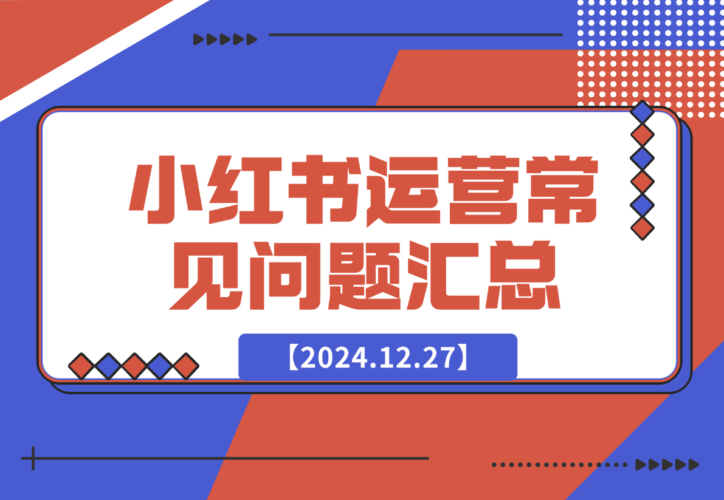 小红书运营常见问题汇总

【2024.12.27】